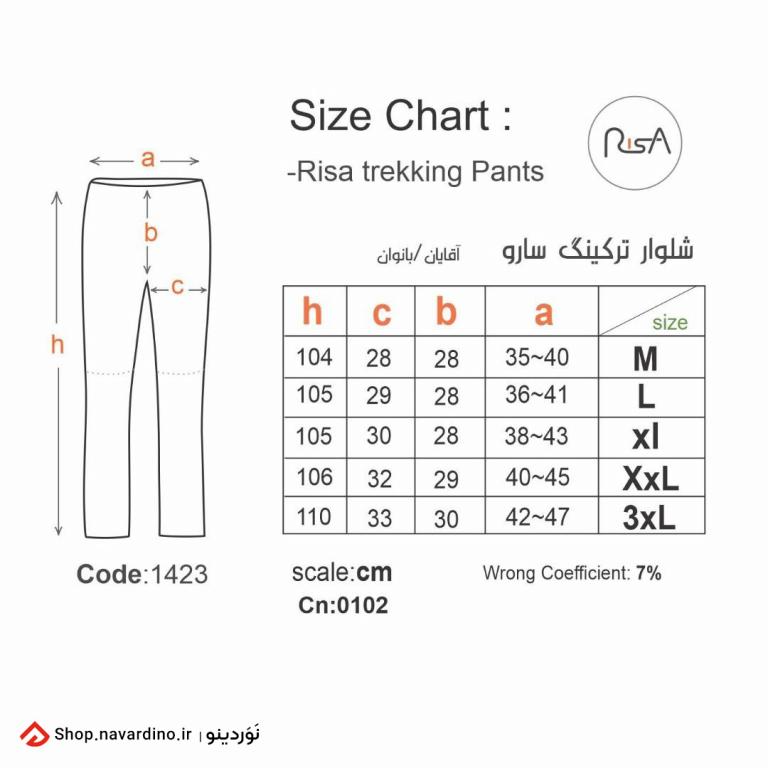 Size Chart :

-Risa trekking Pants

RisA

a

b

c

h

شلوار ترکینگ سارو

آقایان/بانوان

| h | c | b | a | size |
|---|---|---|---|---|
| 104 | 28 | 28 | 35~40 | M |
| 105 | 29 | 28 | 36~41 | L |
| 105 | 30 | 28 | 38~43 | xl |
| 106 | 32 | 29 | 40~45 | XxL |
| 110 | 33 | 30 | 42~47 | 3xL |

Code:1423

scale:cm

Cn:0102

Wrong Coefficient: 7%

Shop.navardino.ir | نَوَردینو